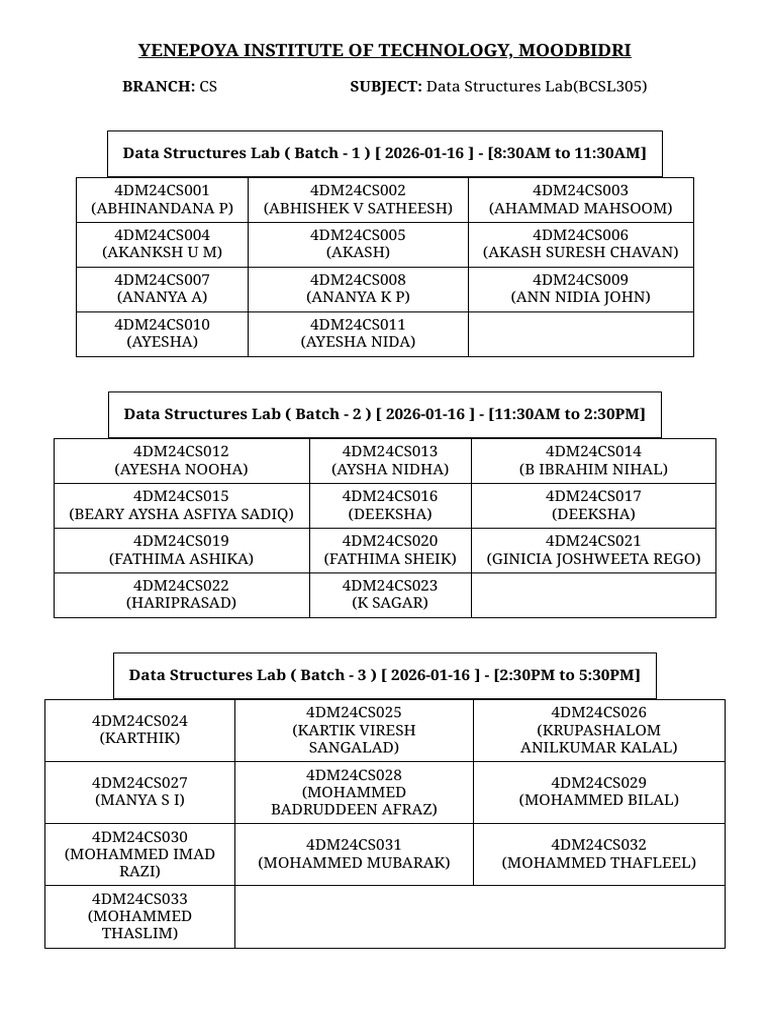 YENEPOYA INSTITUTE OF TECHNOLOGY, MOODBIDRI

BRANCH: CS SUBJECT: Data Structures Lab(BCSL305)

Data Structures Lab ( Batch - 1 ) [ 2026-01-16 ] - [8:30AM to 11:30AM]

| 4DM24CS001 (ABHINANDANA P) | 4DM24CS002 (ABHISHEK V SATHEESH) | 4DM24CS003 (AHAMMAD MAHSOOM) |
|---|---|---|
| 4DM24CS004 (AKANKSH U M) | 4DM24CS005 (AKASH) | 4DM24CS006 (AKASH SURESH CHAVAN) |
| 4DM24CS007 (ANANYA A) | 4DM24CS008 (ANANYA K P) | 4DM24CS009 (ANN NIDIA JOHN) |
| 4DM24CS010 (AYESHA) | 4DM24CS011 (AYESHA NIDA) | |

Data Structures Lab ( Batch - 2 ) [ 2026-01-16 ] - [11:30AM to 2:30PM]

| 4DM24CS012 (AYESHA NOOHA) | 4DM24CS013 (AYSHA NIDHA) | 4DM24CS014 (B IBRAHIM NIHAL) |
|---|---|---|
| 4DM24CS015 (BEARY AYSHA ASFIYA SADIQ) | 4DM24CS016 (DEEKSHA) | 4DM24CS017 (DEEKSHA) |
| 4DM24CS019 (FATHIMA ASHIKA) | 4DM24CS020 (FATHIMA SHEIK) | 4DM24CS021 (GINICIA JOSHWEETA REGO) |
| 4DM24CS022 (HARIPRASAD) | 4DM24CS023 (K SAGAR) | |

Data Structures Lab ( Batch - 3 ) [ 2026-01-16 ] - [2:30PM to 5:30PM]

| 4DM24CS024 (KARTHIK) | 4DM24CS025 (KARTIK VIRESH SANGALAD) | 4DM24CS026 (KRUPASHALOM ANILKUMAR KALAL) |
|---|---|---|
| 4DM24CS027 (MANYA S I) | 4DM24CS028 (MOHAMMED BADRUDDEEN AFRAZ) | 4DM24CS029 (MOHAMMED BILAL) |
| 4DM24CS030 (MOHAMMED IMAD RAZI) | 4DM24CS031 (MOHAMMED MUBARAK) | 4DM24CS032 (MOHAMMED THAFLEEL) |
| 4DM24CS033 (MOHAMMED THASLIM) | | |